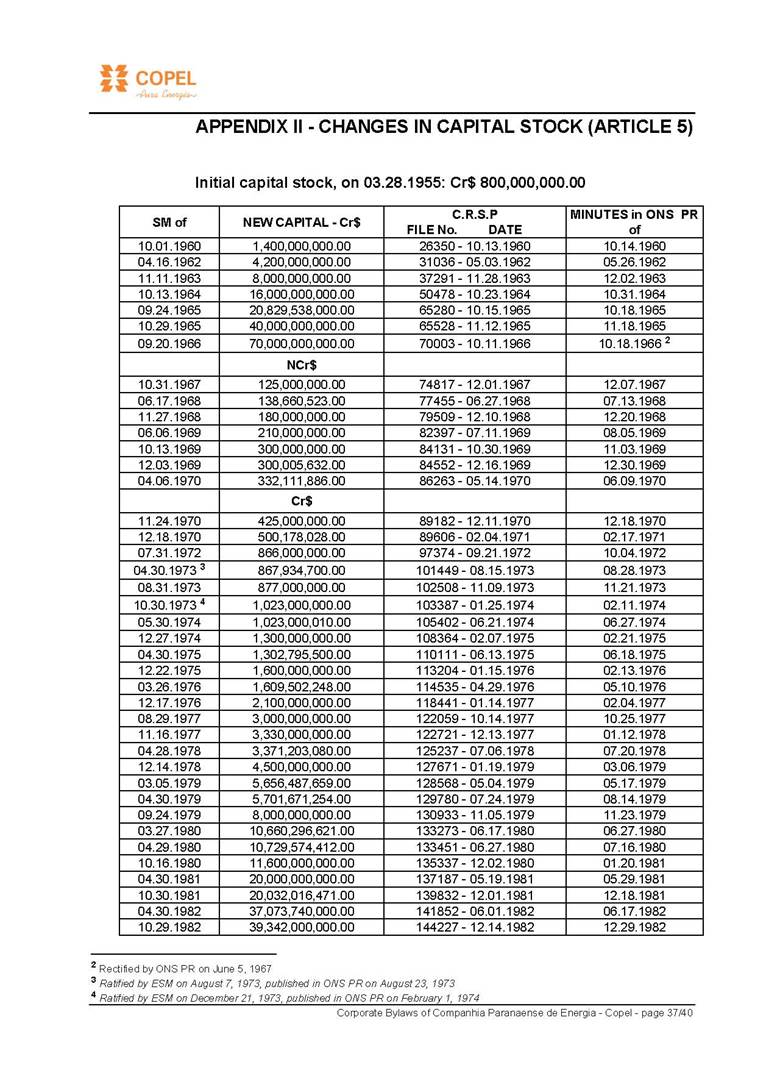 COPEL
Pura Energia

APPENDIX II - CHANGES IN CAPITAL STOCK (ARTICLE 5)

Initial capital stock, on 03.28.1955: Cr$ 800,000,000.00

| SM of | NEW CAPITAL - Cr$ | C.R.S.P FILE No. DATE | MINUTES in ONS PR of |
|---|---|---|---|
| 10.01.1960 | 1,400,000,000.00 | 26350 - 10.13.1960 | 10.14.1960 |
| 04.16.1962 | 4,200,000,000.00 | 31036 - 05.03.1962 | 05.26.1962 |
| 11.11.1963 | 8,000,000,000.00 | 37291 - 11.28.1963 | 12.02.1963 |
| 10.13.1964 | 16,000,000,000.00 | 50478 - 10.23.1964 | 10.31.1964 |
| 09.24.1965 | 20,829,538,000.00 | 65280 - 10.15.1965 | 10.18.1965 |
| 10.29.1965 | 40,000,000,000.00 | 65528 - 11.12.1965 | 11.18.1965 |
| 09.20.1966 | 70,000,000,000.00 | 70003 - 10.11.1966 | 10.18.1966 $^2$ |
| | NCr$ | | |
| 10.31.1967 | 125,000,000.00 | 74817 - 12.01.1967 | 12.07.1967 |
| 06.17.1968 | 138,660,523.00 | 77455 - 06.27.1968 | 07.13.1968 |
| 11.27.1968 | 180,000,000.00 | 79509 - 12.10.1968 | 12.20.1968 |
| 06.06.1969 | 210,000,000.00 | 82397 - 07.11.1969 | 08.05.1969 |
| 10.13.1969 | 300,000,000.00 | 84131 - 10.30.1969 | 11.03.1969 |
| 12.03.1969 | 300,005,632.00 | 84552 - 12.16.1969 | 12.30.1969 |
| 04.06.1970 | 332,111,886.00 | 86263 - 05.14.1970 | 06.09.1970 |
| | Cr$ | | |
| 11.24.1970 | 425,000,000.00 | 89182 - 12.11.1970 | 12.18.1970 |
| 12.18.1970 | 500,178,028.00 | 89606 - 02.04.1971 | 02.17.1971 |
| 07.31.1972 | 866,000,000.00 | 97374 - 09.21.1972 | 10.04.1972 |
| 04.30.1973 $^3$ | 867,934,700.00 | 101449 - 08.15.1973 | 08.28.1973 |
| 08.31.1973 | 877,000,000.00 | 102508 - 11.09.1973 | 11.21.1973 |
| 10.30.1973 $^4$ | 1,023,000,000.00 | 103387 - 01.25.1974 | 02.11.1974 |
| 05.30.1974 | 1,023,000,010.00 | 105402 - 06.21.1974 | 06.27.1974 |
| 12.27.1974 | 1,300,000,000.00 | 108364 - 02.07.1975 | 02.21.1975 |
| 04.30.1975 | 1,302,795,500.00 | 110111 - 06.13.1975 | 06.18.1975 |
| 12.22.1975 | 1,600,000,000.00 | 113204 - 01.15.1976 | 02.13.1976 |
| 03.26.1976 | 1,609,502,248.00 | 114535 - 04.29.1976 | 05.10.1976 |
| 12.17.1976 | 2,100,000,000.00 | 118441 - 01.14.1977 | 02.04.1977 |
| 08.29.1977 | 3,000,000,000.00 | 122059 - 10.14.1977 | 10.25.1977 |
| 11.16.1977 | 3,330,000,000.00 | 122721 - 12.13.1977 | 01.12.1978 |
| 04.28.1978 | 3,371,203,080.00 | 125237 - 07.06.1978 | 07.20.1978 |
| 12.14.1978 | 4,500,000,000.00 | 127671 - 01.19.1979 | 03.06.1979 |
| 03.05.1979 | 5,656,487,659.00 | 128568 - 05.04.1979 | 05.17.1979 |
| 04.30.1979 | 5,701,671,254.00 | 129780 - 07.24.1979 | 08.14.1979 |
| 09.24.1979 | 8,000,000,000.00 | 130933 - 11.05.1979 | 11.23.1979 |
| 03.27.1980 | 10,660,296,621.00 | 133273 - 06.17.1980 | 06.27.1980 |
| 04.29.1980 | 10,729,574,412.00 | 133451 - 06.27.1980 | 07.16.1980 |
| 10.16.1980 | 11,600,000,000.00 | 135337 - 12.02.1980 | 01.20.1981 |
| 04.30.1981 | 20,000,000,000.00 | 137187 - 05.19.1981 | 05.29.1981 |
| 10.30.1981 | 20,032,016,471.00 | 139832 - 12.01.1981 | 12.18.1981 |
| 04.30.1982 | 37,073,740,000.00 | 141852 - 06.01.1982 | 06.17.1982 |
| 10.29.1982 | 39,342,000,000.00 | 144227 - 12.14.1982 | 12.29.1982 |

$^2$ Rectified by ONS PR on June 5, 1967
$^3$ Ratified by ESM on August 7, 1973, published in ONS PR on August 23, 1973
$^4$ Ratified by ESM on December 21, 1973, published in ONS PR on February 1, 1974

Corporate Bylaws of Companhia Paranaense de Energia - Copel - page 37/40